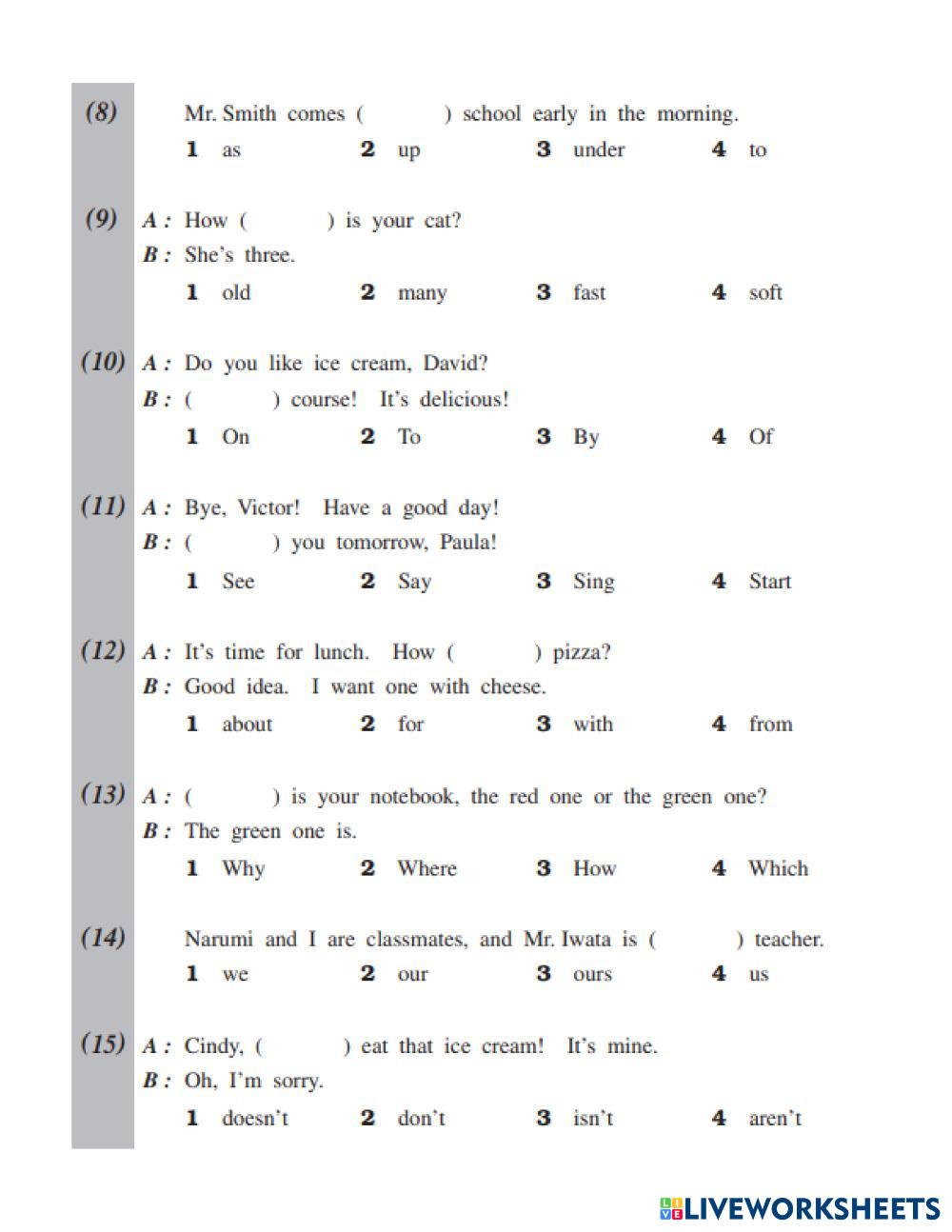 (8) Mr. Smith comes (      ) school early in the morning.
1 as 2 up 3 under 4 to

(9) A : How (      ) is your cat?
B : She's three.
1 old 2 many 3 fast 4 soft

(10) A : Do you like ice cream, David?
B : (      ) course! It's delicious!
1 On 2 To 3 By 4 Of

(11) A : Bye, Victor! Have a good day!
B : (      ) you tomorrow, Paula!
1 See 2 Say 3 Sing 4 Start

(12) A : It's time for lunch. How (      ) pizza?
B : Good idea. I want one with cheese.
1 about 2 for 3 with 4 from

(13) A : (      ) is your notebook, the red one or the green one?
B : The green one is.
1 Why 2 Where 3 How 4 Which

(14) Narumi and I are classmates, and Mr. Iwata is (      ) teacher.
1 we 2 our 3 ours 4 us

(15) A : Cindy, (      ) eat that ice cream! It's mine.
B : Oh, I'm sorry.
1 doesn't 2 don't 3 isn't 4 aren't

LIVEWORKSHEETS